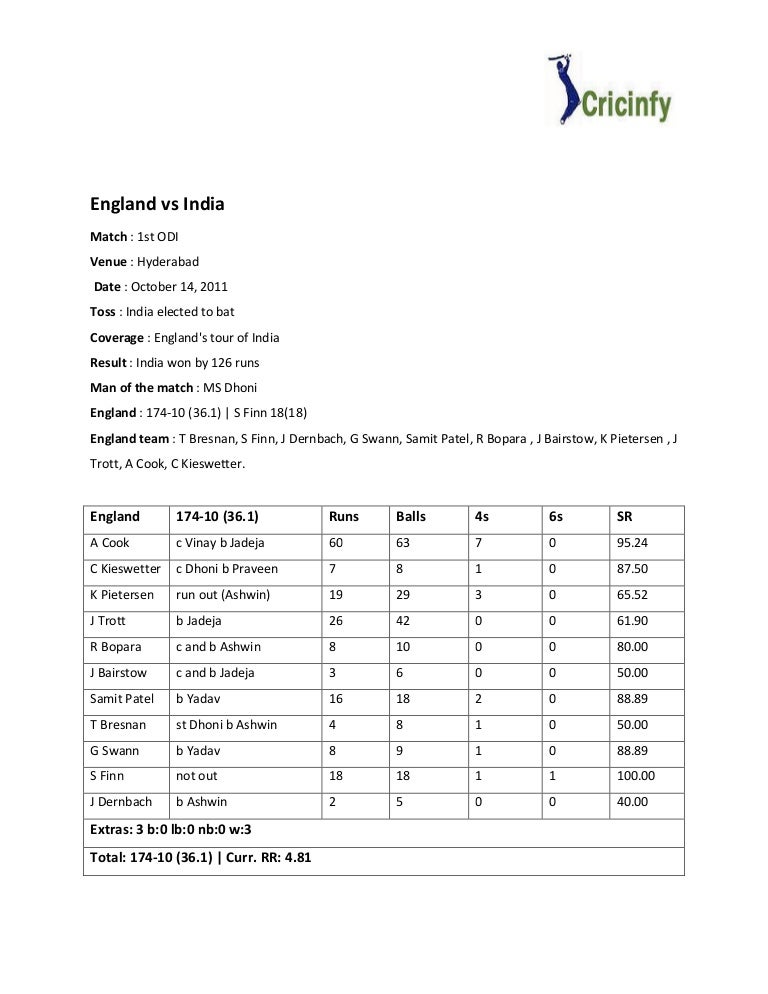 Cricinfy

England vs India

Match : 1st ODI

Venue : Hyderabad

Date : October 14, 2011

Toss : India elected to bat

Coverage : England's tour of India

Result : India won by 126 runs

Man of the match : MS Dhoni

England : 174-10 (36.1) | S Finn 18(18)

England team : T Bresnan, S Finn, J Dernbach, G Swann, Samit Patel, R Bopara , J Bairstow, K Pietersen , J Trott, A Cook, C Kieswetter.

| England | 174-10 (36.1) | Runs | Balls | 4s | 6s | SR |
|---|---|---|---|---|---|---|
| A Cook | c Vinay b Jadeja | 60 | 63 | 7 | 0 | 95.24 |
| C Kieswetter | c Dhoni b Praveen | 7 | 8 | 1 | 0 | 87.50 |
| K Pietersen | run out (Ashwin) | 19 | 29 | 3 | 0 | 65.52 |
| J Trott | b Jadeja | 26 | 42 | 0 | 0 | 61.90 |
| R Bopara | c and b Ashwin | 8 | 10 | 0 | 0 | 80.00 |
| J Bairstow | c and b Jadeja | 3 | 6 | 0 | 0 | 50.00 |
| Samit Patel | b Yadav | 16 | 18 | 2 | 0 | 88.89 |
| T Bresnan | st Dhoni b Ashwin | 4 | 8 | 1 | 0 | 50.00 |
| G Swann | b Yadav | 8 | 9 | 1 | 0 | 88.89 |
| S Finn | not out | 18 | 18 | 1 | 1 | 100.00 |
| J Dernbach | b Ashwin | 2 | 5 | 0 | 0 | 40.00 |
| Extras: 3 b:0 lb:0 nb:0 w:3 | | | | | | |
| Total: 174-10 (36.1) \| Curr. RR: 4.81 | | | | | | |